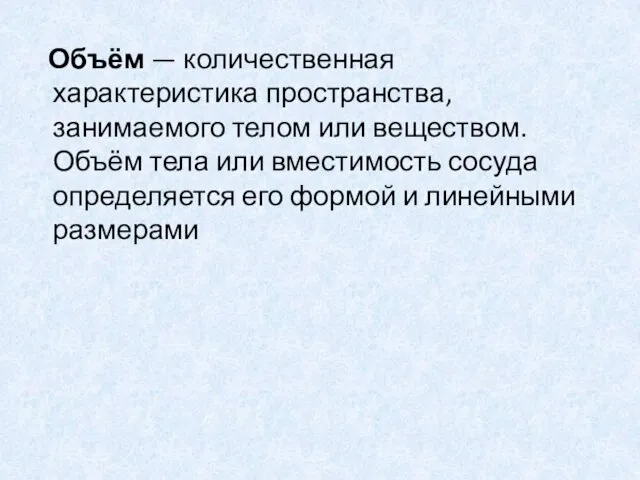 Объём — количественная характеристика пространства, занимаемого телом или веществом. Объём тела или вместимость сосуда определяется его формой и линейными размерами